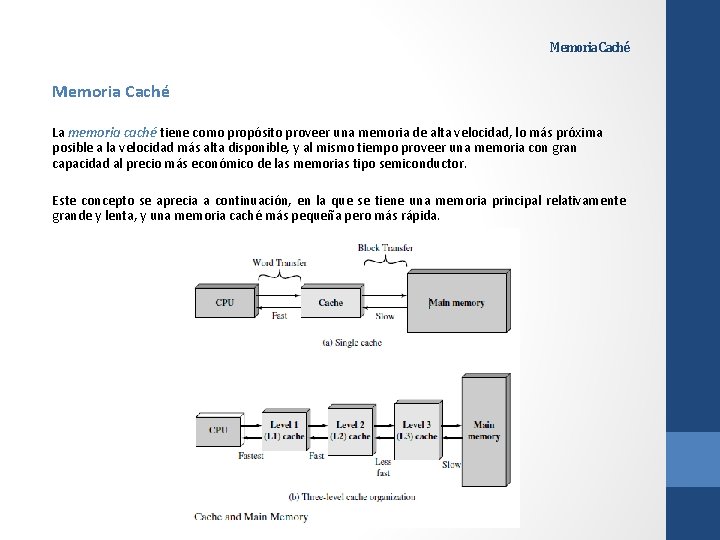 Memoria Caché

Memoria Caché

La memoria caché tiene como propósito proveer una memoria de alta velocidad, lo más próxima posible a la velocidad más alta disponible, y al mismo tiempo proveer una memoria con gran capacidad al precio más económico de las memorias tipo semiconductor.

Este concepto se aprecia a continuación, en la que se tiene una memoria principal relativamente grande y lenta, y una memoria caché más pequeña pero más rápida.

Word Transfer
Block Transfer
CPU
Cache
Main memory
Fast
Slow
(a) Single cache

CPU
Level 1 (L1) cache
Level 2 (L2) cache
Level 3 (L3) cache
Main memory
Fastest
Fast
Less fast
Slow
(b) Three-level cache organization

Cache and Main Memory